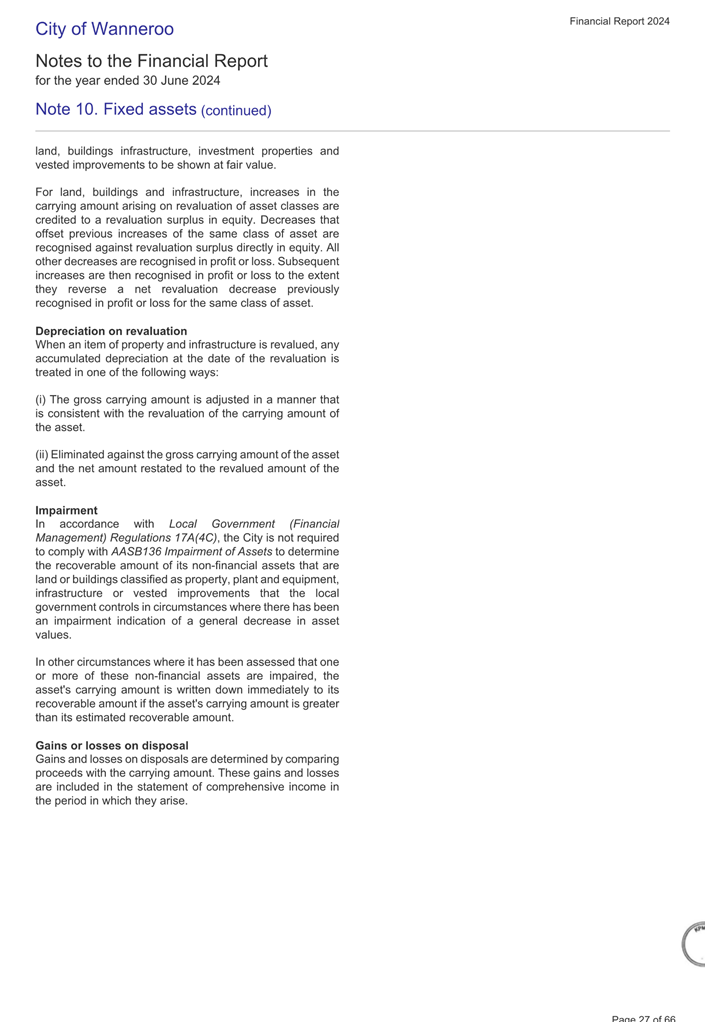 City of Wanneroo

Financial Report 2024

Notes to the Financial Report
for the year ended 30 June 2024

Note 10. Fixed assets (continued)

land, buildings infrastructure, investment properties and vested improvements to be shown at fair value.

For land, buildings and infrastructure, increases in the carrying amount arising on revaluation of asset classes are credited to a revaluation surplus in equity. Decreases that offset previous increases of the same class of asset are recognised against revaluation surplus directly in equity. All other decreases are recognised in profit or loss. Subsequent increases are then recognised in profit or loss to the extent they reverse a net revaluation decrease previously recognised in profit or loss for the same class of asset.

Depreciation on revaluation
When an item of property and infrastructure is revalued, any accumulated depreciation at the date of the revaluation is treated in one of the following ways:

(i) The gross carrying amount is adjusted in a manner that is consistent with the revaluation of the carrying amount of the asset.

(ii) Eliminated against the gross carrying amount of the asset and the net amount restated to the revalued amount of the asset.

Impairment
In accordance with Local Government (Financial Management) Regulations 17A(4C), the City is not required to comply with AASB136 Impairment of Assets to determine the recoverable amount of its non-financial assets that are land or buildings classified as property, plant and equipment, infrastructure or vested improvements that the local government controls in circumstances where there has been an impairment indication of a general decrease in asset values.

In other circumstances where it has been assessed that one or more of these non-financial assets are impaired, the asset's carrying amount is written down immediately to its recoverable amount if the asset's carrying amount is greater than its estimated recoverable amount.

Gains or losses on disposal
Gains and losses on disposals are determined by comparing proceeds with the carrying amount. These gains and losses are included in the statement of comprehensive income in the period in which they arise.

Page 27 of 66